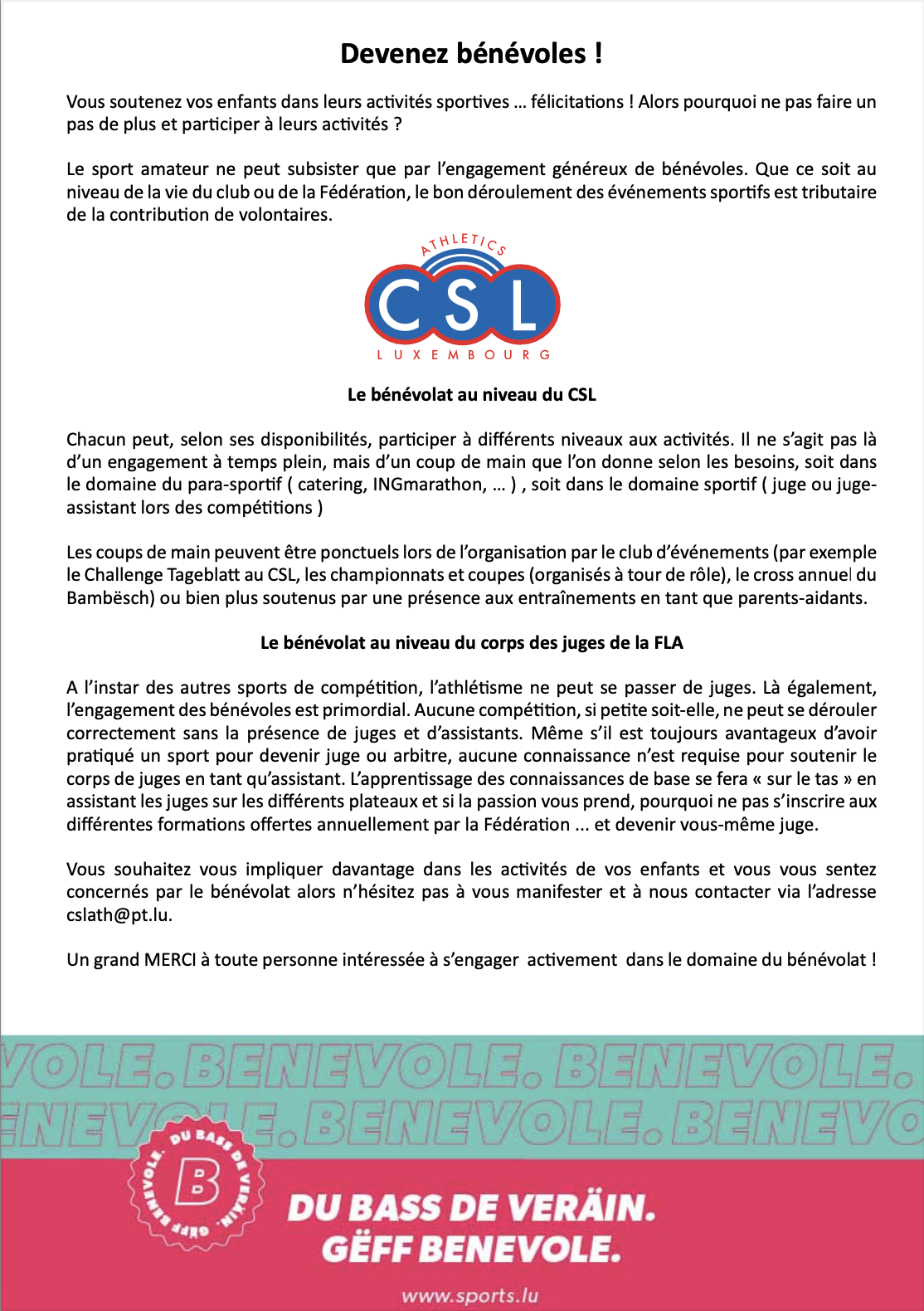 Devenez bénévoles !

Vous soutenez vos enfants dans leurs activités sportives … félicitations ! Alors pourquoi ne pas faire un pas de plus et participer à leurs activités ?

Le sport amateur ne peut subsister que par l'engagement généreux de bénévoles. Que ce soit au niveau de la vie du club ou de la Fédération, le bon déroulement des événements sportifs est tributaire de la contribution de volontaires.

ATHLETICS
CSL
LUXEMBOURG

Le bénévolat au niveau du CSL

Chacun peut, selon ses disponibilités, participer à différents niveaux aux activités. Il ne s'agit pas là d'un engagement à temps plein, mais d'un coup de main que l'on donne selon les besoins, soit dans le domaine du para-sportif ( catering, INGmarathon, … ) , soit dans le domaine sportif ( juge ou juge-assistant lors des compétitions )

Les coups de main peuvent être ponctuels lors de l'organisation par le club d'événements (par exemple le Challenge Tageblatt au CSL, les championnats et coupes (organisés à tour de rôle), le cross annuel du Bambësch) ou bien plus soutenus par une présence aux entraînements en tant que parents-aidants.

Le bénévolat au niveau du corps des juges de la FLA

A l'instar des autres sports de compétition, l'athlétisme ne peut se passer de juges. Là également, l'engagement des bénévoles est primordial. Aucune compétition, si petite soit-elle, ne peut se dérouler correctement sans la présence de juges et d'assistants. Même s'il est toujours avantageux d'avoir pratiqué un sport pour devenir juge ou arbitre, aucune connaissance n'est requise pour soutenir le corps de juges en tant qu'assistant. L'apprentissage des connaissances de base se fera « sur le tas » en assistant les juges sur les différents plateaux et si la passion vous prend, pourquoi ne pas s'inscrire aux différentes formations offertes annuellement par la Fédération ... et devenir vous-même juge.

Vous souhaitez vous impliquer davantage dans les activités de vos enfants et vous vous sentez concernés par le bénévolat alors n'hésitez pas à vous manifester et à nous contacter via l'adresse cslath@pt.lu.

Un grand MERCI à toute personne intéressée à s'engager activement dans le domaine du bénévolat !

VOLE. BENEVOLE. BENEVOLE.
ENEVOLE. BENEVOLE. BENEVO

DU BASS DE VERÄIN. GËFF BENEVOLE. B

DU BASS DE VERÄIN.
GËFF BENEVOLE.

www.sports.lu